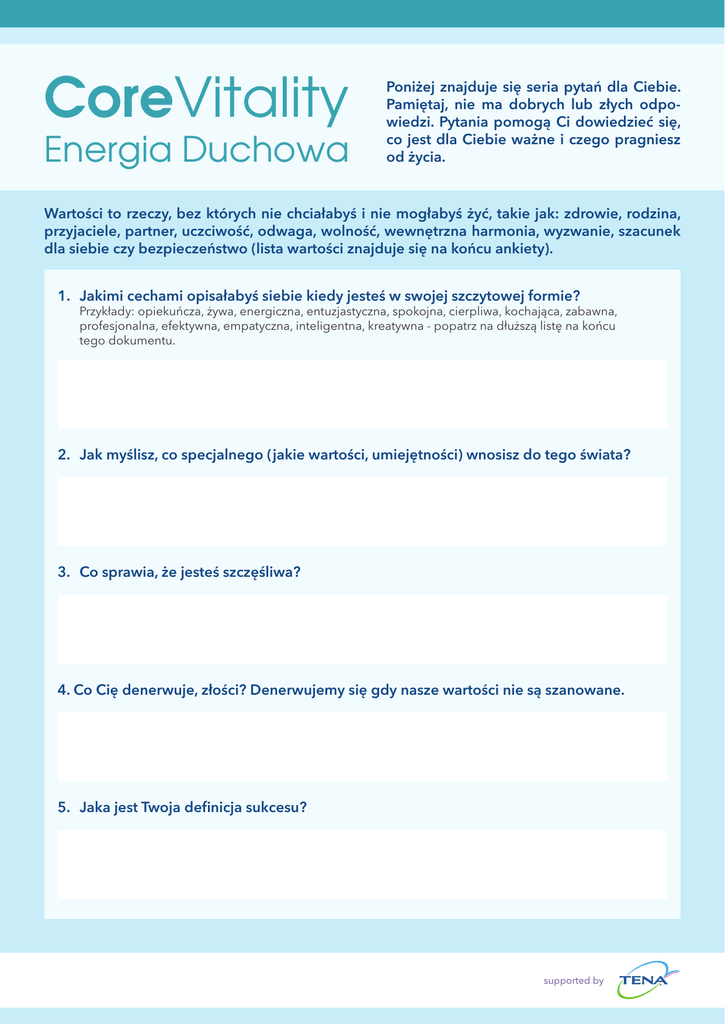 CoreVitality
Energia Duchowa

Poniżej znajduje się seria pytań dla Ciebie. Pamiętaj, nie ma dobrych lub złych odpowiedzi. Pytania pomogą Ci dowiedzieć się, co jest dla Ciebie ważne i czego pragniesz od życia.

Wartości to rzeczy, bez których nie chciałabyś i nie mogłabyś żyć, takie jak: zdrowie, rodzina, przyjaciele, partner, uczciwość, odwaga, wolność, wewnętrzna harmonia, wyzwanie, szacunek dla siebie czy bezpieczeństwo (lista wartości znajduje się na końcu ankiety).

1. Jakimi cechami opisałabyś siebie kiedy jesteś w swojej szczytowej formie?
Przykłady: opiekuńcza, żywa, energiczna, entuzjastyczna, spokojna, cierpliwa, kochająca, zabawna, profesjonalna, efektywna, empatyczna, inteligentna, kreatywna - popatrz na dłuższą listę na końcu tego dokumentu.

2. Jak myślisz, co specjalnego (jakie wartości, umiejętności) wnosisz do tego świata?

3. Co sprawia, że jesteś szczęśliwa?

4. Co Cię denerwuje, złości? Denerwujemy się gdy nasze wartości nie są szanowane.

5. Jaka jest Twoja definicja sukcesu?

supported by TENA